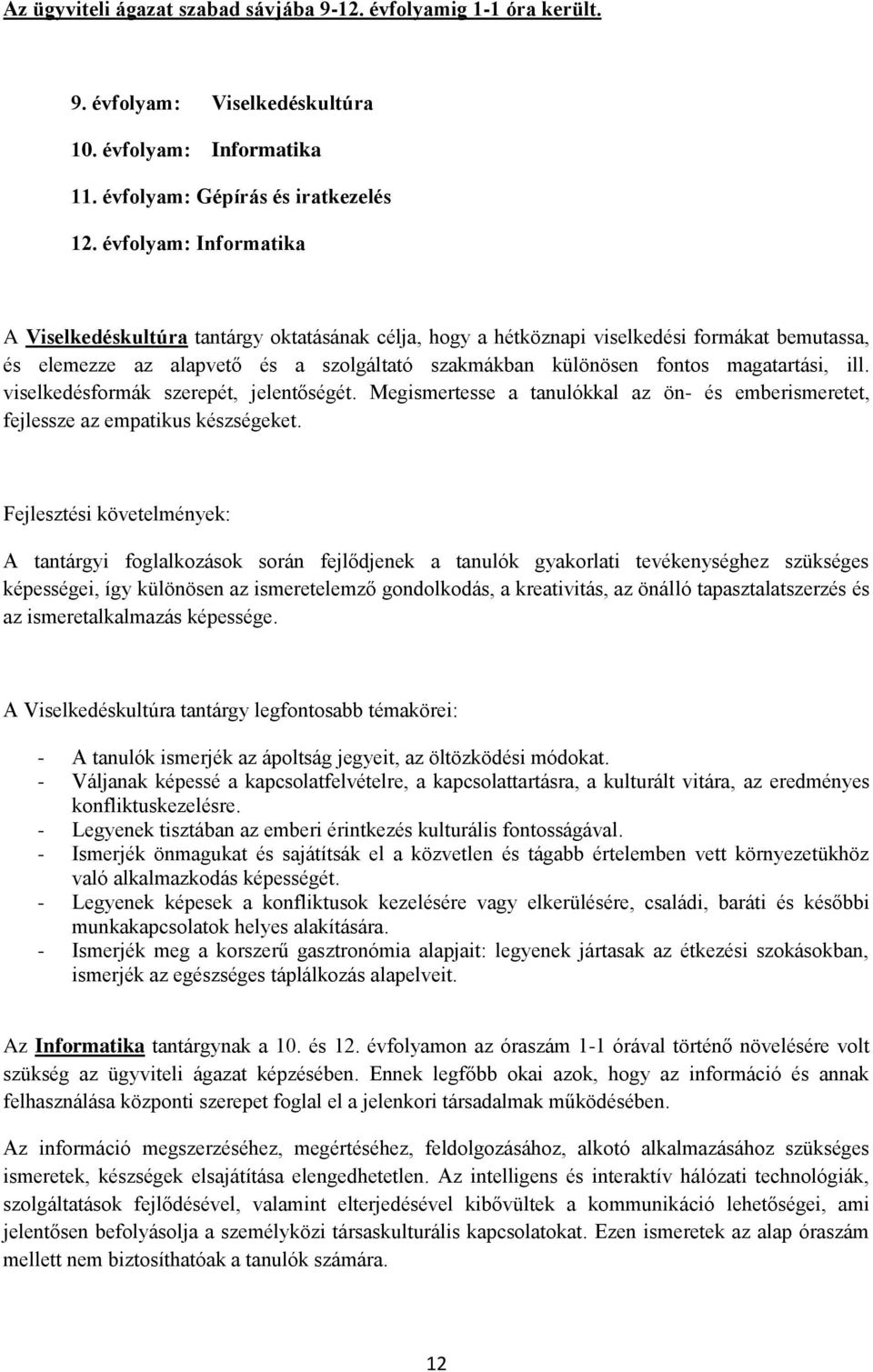 Az ügyviteli ágazat szabad sávjába 9-12. évfolyamig 1-1 óra került.

9. évfolyam: Viselkedéskultúra
10. évfolyam: Informatika
11. évfolyam: Gépírás és iratkezelés
12. évfolyam: Informatika

A Viselkedéskultúra tantárgy oktatásának célja, hogy a hétköznapi viselkedési formákat bemutassa, és elemezze az alapvető és a szolgáltató szakmákban különösen fontos magatartási, ill. viselkedésformák szerepét, jelentőségét. Megismertesse a tanulókkal az ön- és emberismeretet, fejlessze az empatikus készségeket.

Fejlesztési követelmények:

A tantárgyi foglalkozások során fejlődjenek a tanulók gyakorlati tevékenységhez szükséges képességei, így különösen az ismeretelemző gondolkodás, a kreativitás, az önálló tapasztalatszerzés és az ismeretalkalmazás képessége.

A Viselkedéskultúra tantárgy legfontosabb témakörei:

- A tanulók ismerjék az ápoltság jegyeit, az öltözködési módokat.
- Váljanak képessé a kapcsolatfelvételre, a kapcsolattartásra, a kulturált vitára, az eredményes konfliktuskezelésre.
- Legyenek tisztában az emberi érintkezés kulturális fontosságával.
- Ismerjék önmagukat és sajátítsák el a közvetlen és tágabb értelemben vett környezetükhöz való alkalmazkodás képességét.
- Legyenek képesek a konfliktusok kezelésére vagy elkerülésére, családi, baráti és későbbi munkakapcsolatok helyes alakítására.
- Ismerjék meg a korszerű gasztronómia alapjait: legyenek jártasak az étkezési szokásokban, ismerjék az egészséges táplálkozás alapelveit.

Az Informatika tantárgynak a 10. és 12. évfolyamon az óraszám 1-1 órával történő növelésére volt szükség az ügyviteli ágazat képzésében. Ennek legfőbb okai azok, hogy az információ és annak felhasználása központi szerepet foglal el a jelenkori társadalmak működésében.

Az információ megszerzéséhez, megértéséhez, feldolgozásához, alkotó alkalmazásához szükséges ismeretek, készségek elsajátítása elengedhetetlen. Az intelligens és interaktív hálózati technológiák, szolgáltatások fejlődésével, valamint elterjedésével kibővültek a kommunikáció lehetőségei, ami jelentősen befolyásolja a személyközi társaskulturális kapcsolatokat. Ezen ismeretek az alap óraszám mellett nem biztosíthatóak a tanulók számára.

12